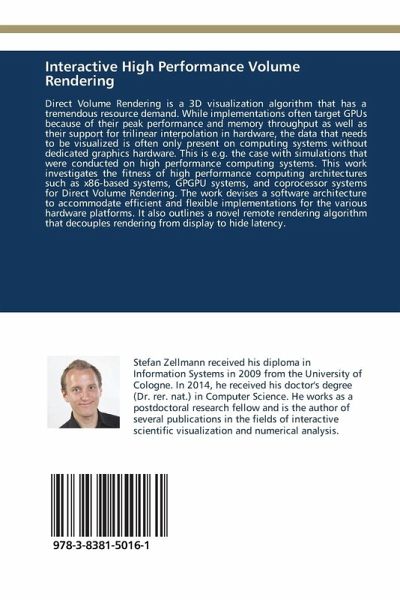 Interactive High Performance Volume Rendering

Direct Volume Rendering is a 3D visualization algorithm that has a tremendous resource demand. While implementations often target GPUs because of their peak performance and memory throughput as well as their support for trilinear interpolation in hardware, the data that needs to be visualized is often only present on computing systems without dedicated graphics hardware. This is e.g. the case with simulations that were conducted on high performance computing systems. This work investigates the fitness of high performance computing architectures such as x86-based systems, GPGPU systems, and coprocessor systems for Direct Volume Rendering. The work devises a software architecture to accommodate efficient and flexible implementations for the various hardware platforms. It also outlines a novel remote rendering algorithm that decouples rendering from display to hide latency.

Stefan Zellmann received his diploma in Information Systems in 2009 from the University of Cologne. In 2014, he received his doctor's degree (Dr. rer. nat.) in Computer Science. He works as a postdoctoral research fellow and is the author of several publications in the fields of interactive scientific visualization and numerical analysis.

978-3-8381-5016-1